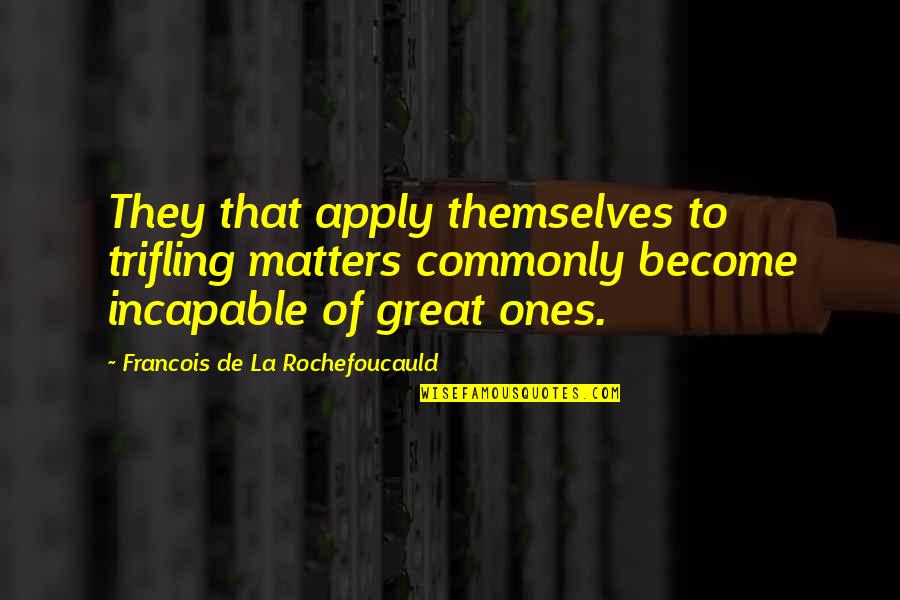 They that apply themselves to trifling matters commonly become incapable of great ones.

~ Francois de La Rochefoucauld

WISEFAMOUSQUOTES.COM